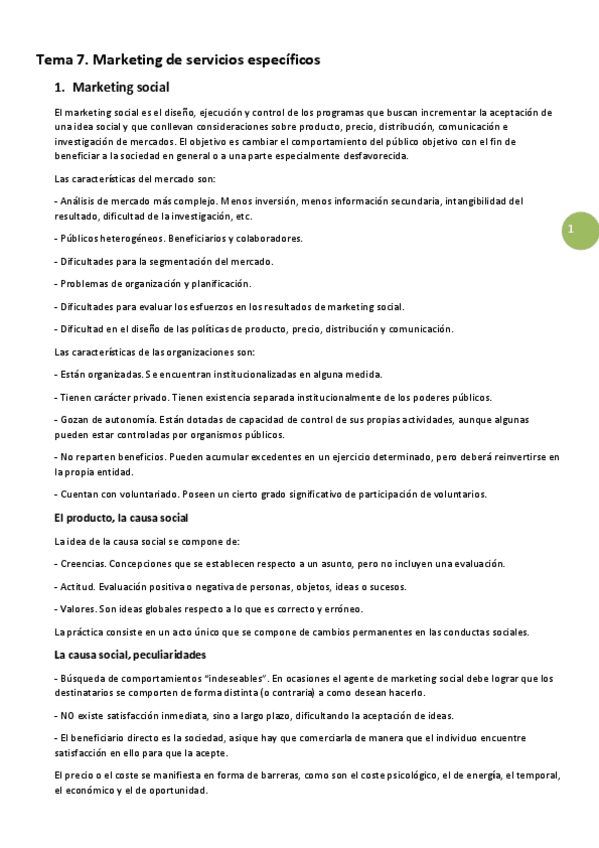 Tema 7. Marketing de servicios específicos

1. Marketing social

El marketing social es el diseño, ejecución y control de los programas que buscan incrementar la aceptación de una idea social y que conllevan consideraciones sobre producto, precio, distribución, comunicación e investigación de mercados. El objetivo es cambiar el comportamiento del público objetivo con el fin de beneficiar a la sociedad en general o a una parte especialmente desfavorecida.

Las características del mercado son:

- Análisis de mercado más complejo. Menos inversión, menos información secundaria, intangibilidad del resultado, dificultad de la investigación, etc.

1

- Públicos heterogéneos. Beneficiarios y colaboradores.

- Dificultades para la segmentación del mercado.

- Problemas de organización y planificación.

- Dificultades para evaluar los esfuerzos en los resultados de marketing social.

- Dificultad en el diseño de las políticas de producto, precio, distribución y comunicación.

Las características de las organizaciones son:

- Están organizadas. Se encuentran institucionalizadas en alguna medida.

- Tienen carácter privado. Tienen existencia separada institucionalmente de los poderes públicos.

- Gozan de autonomía. Están dotadas de capacidad de control de sus propias actividades, aunque algunas pueden estar controladas por organismos públicos.

- No reparten beneficios. Pueden acumular excedentes en un ejercicio determinado, pero deberá reinvertirse en la propia entidad.

- Cuentan con voluntariado. Poseen un cierto grado significativo de participación de voluntarios.

El producto, la causa social

La idea de la causa social se compone de:

- Creencias. Concepciones que se establecen respecto a un asunto, pero no incluyen una evaluación.

- Actitud. Evaluación positiva o negativa de personas, objetos, ideas o sucesos.

- Valores. Son ideas globales respecto a lo que es correcto y erróneo.

La práctica consiste en un acto único que se compone de cambios permanentes en las conductas sociales.

La causa social, peculiaridades

- Búsqueda de comportamientos "indeseables". En ocasiones el agente de marketing social debe lograr que los destinatarios se comporten de forma distinta (o contraria) a como desean hacerlo.

- NO existe satisfacción inmediata, sino a largo plazo, dificultando la aceptación de ideas.

- El beneficiario directo es la sociedad, asique hay que comerciarla de manera que el individuo encuentre satisfacción en ello para que la acepte.

El precio o el coste se manifiesta en forma de barreras, como son el coste psicológico, el de energía, el temporal, el económico y el de oportunidad.